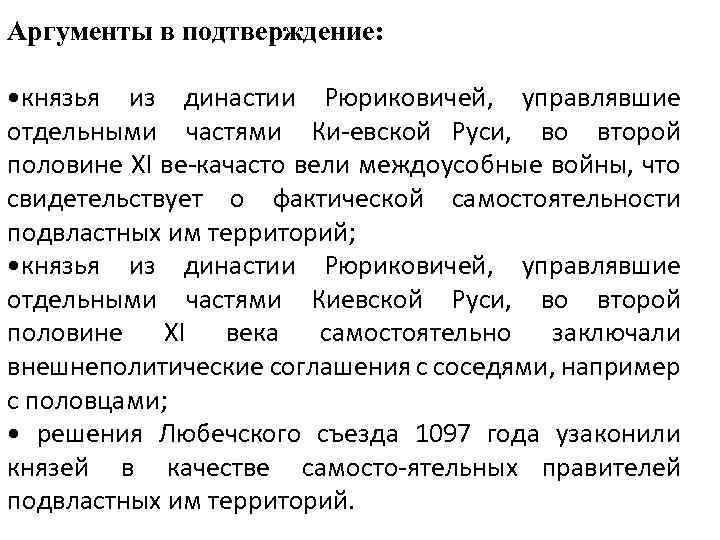 Аргументы в подтверждение:

•князья из династии Рюриковичей, управлявшие отдельными частями Ки-евской Руси, во второй половине XI ве-качасто вели междоусобные войны, что свидетельствует о фактической самостоятельности подвластных им территорий;
•князья из династии Рюриковичей, управлявшие отдельными частями Киевской Руси, во второй половине XI века самостоятельно заключали внешнеполитические соглашения с соседями, например с половцами;
• решения Любечского съезда 1097 года узаконили князей в качестве самосто-ятельных правителей подвластных им территорий.